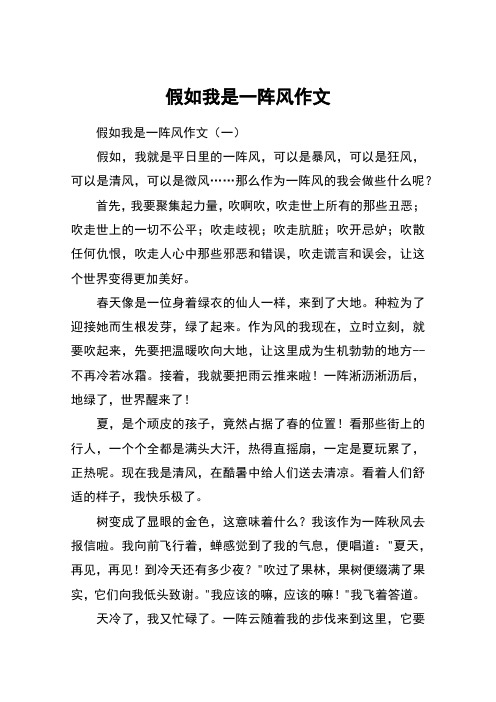 假如我是一阵风作文

假如我是一阵风作文（一）

假如，我就是平日里的一阵风，可以是暴风，可以是狂风，可以是清风，可以是微风……那么作为一阵风的我会做些什么呢？

首先，我要聚集起力量，吹啊吹，吹走世上所有的那些丑恶；吹走世上的一切不公平；吹走歧视；吹走肮脏；吹开忌妒；吹散任何仇恨，吹走人心中那些邪恶和错误，吹走谎言和误会，让这个世界变得更加美好。

春天像是一位身着绿衣的仙人一样，来到了大地。种粒为了迎接她而生根发芽，绿了起来。作为风的我现在，立时立刻，就要吹起来，先要把温暖吹向大地，让这里成为生机勃勃的地方--不再冷若冰霜。接着，我就要把雨云推来啦！一阵淅沥淅沥后，地绿了，世界醒来了！

夏，是个顽皮的孩子，竟然占据了春的位置！看那些街上的行人，一个个全都是满头大汗，热得直摇扇，一定是夏玩累了，正热呢。现在我是清风，在酷暑中给人们送去清凉。看着人们舒适的样子，我快乐极了。

树变成了显眼的金色，这意味着什么？我该作为一阵秋风去报信啦。我向前飞行着，蝉感觉到了我的气息，便唱道："夏天，再见，再见！到冷天还有多少夜？"吹过了果林，果树便缀满了果实，它们向我低头致谢。"我应该的嘛，应该的嘛！"我飞着答道。

天冷了，我又忙碌了。一阵云随着我的步伐来到这里，它要